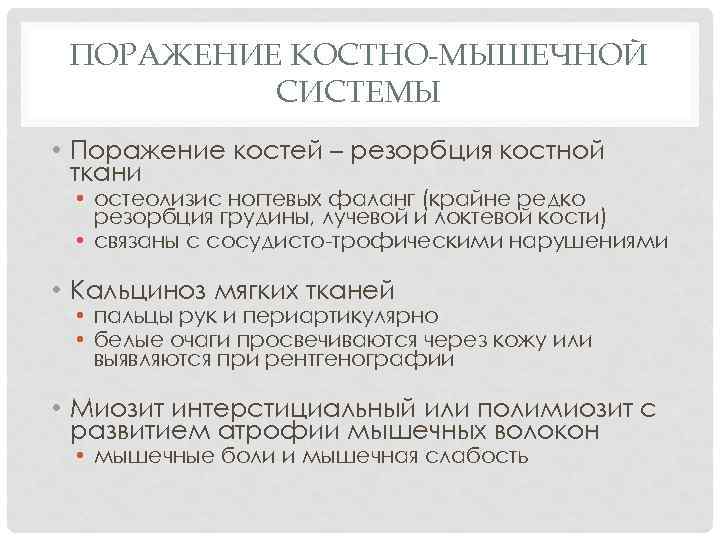 ПОРАЖЕНИЕ КОСТНО-МЫШЕЧНОЙ СИСТЕМЫ

• Поражение костей – резорбция костной ткани
• остеолизис ногтевых фаланг (крайне редко резорбция грудины, лучевой и локтевой кости)
• связаны с сосудисто-трофическими нарушениями

• Кальциноз мягких тканей
• пальцы рук и периартикулярно
• белые очаги просвечиваются через кожу или выявляются при рентгенографии

• Миозит интерстициальный или полимиозит с развитием атрофии мышечных волокон
• мышечные боли и мышечная слабость